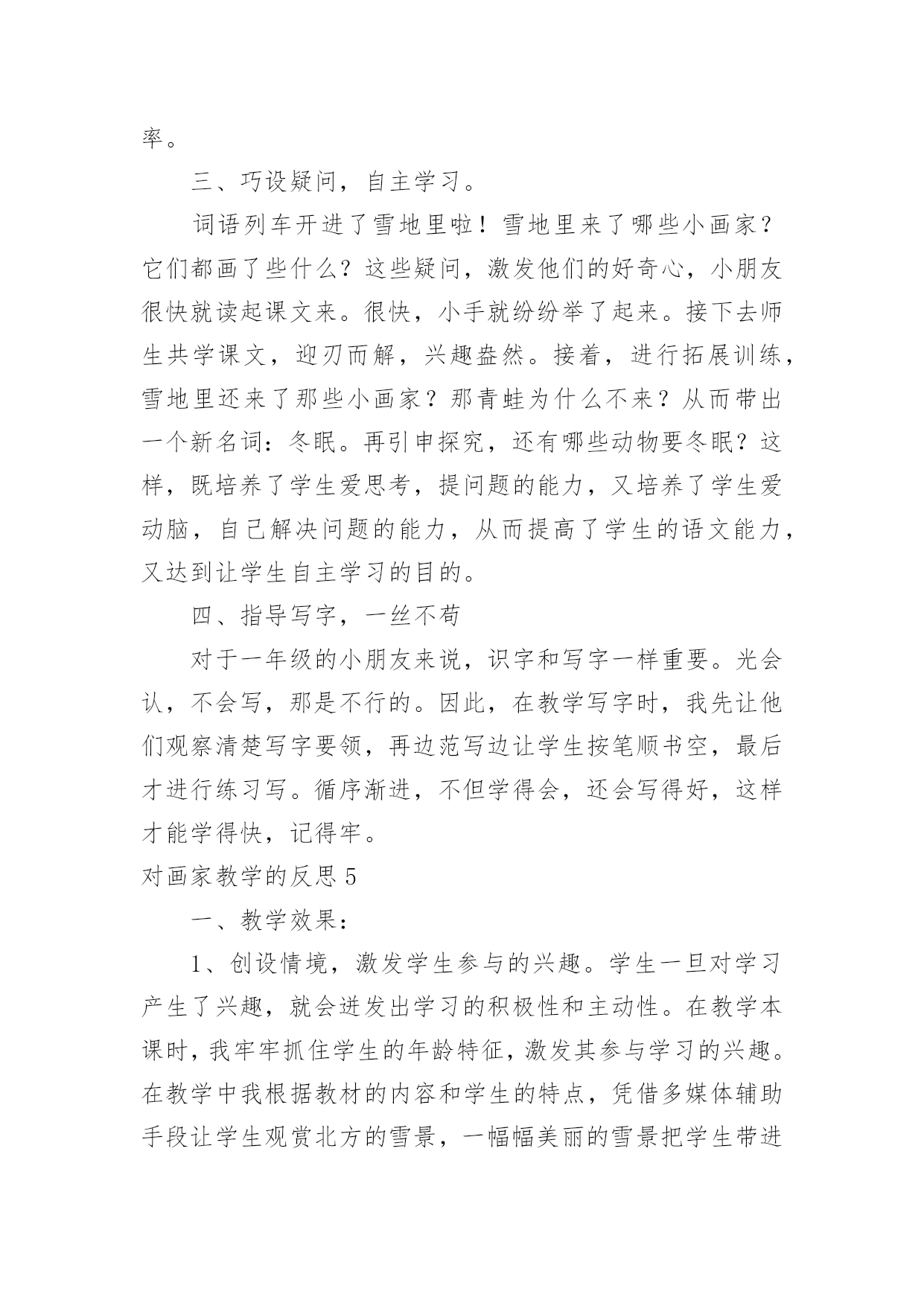 率。

三、巧设疑问，自主学习。

词语列车开进了雪地里啦！雪地里来了哪些小画家？它们都画了些什么？这些疑问，激发他们的好奇心，小朋友很快就读起课文来。很快，小手就纷纷举了起来。接下去师生共学课文，迎刃而解，兴趣盎然。接着，进行拓展训练，雪地里还来了那些小画家？那青蛙为什么不来？从而带出一个新名词：冬眠。再引申探究，还有哪些动物要冬眠？这样，既培养了学生爱思考，提问题的能力，又培养了学生爱动脑，自己解决问题的能力，从而提高了学生的语文能力，又达到让学生自主学习的目的。

四、指导写字，一丝不苟

对于一年级的小朋友来说，识字和写字一样重要。光会认，不会写，那是不行的。因此，在教学写字时，我先让他们观察清楚写字要领，再边范写边让学生按笔顺书空，最后才进行练习写。循序渐进，不但学得会，还会写得好，这样才能学得快，记得牢。

对画家教学的反思 5

一、教学效果：

1、创设情境，激发学生参与的兴趣。学生一旦对学习产生了兴趣，就会迸发出学习的积极性和主动性。在教学本课时，我牢牢抓住学生的年龄特征，激发其参与学习的兴趣。在教学中我根据教材的内容和学生的特点，凭借多媒体辅助手段让学生观赏北方的雪景，一幅幅美丽的雪景把学生带进